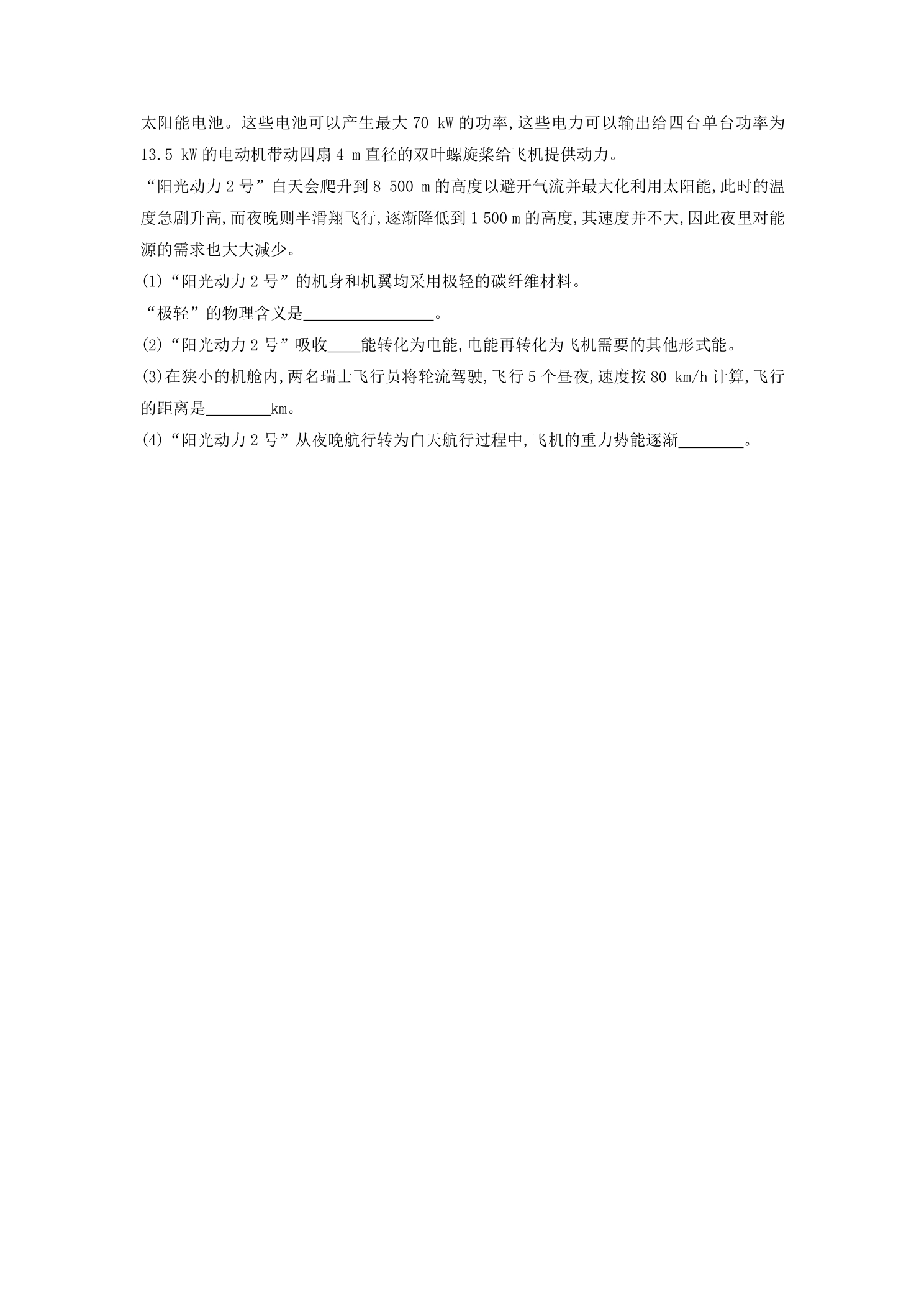 太阳能电池。这些电池可以产生最大70 kW的功率,这些电力可以输出给四台单台功率为13.5 kW的电动机带动四扇4 m直径的双叶螺旋桨给飞机提供动力。

“阳光动力2号”白天会爬升到8 500 m的高度以避开气流并最大化利用太阳能,此时的温度急剧升高,而夜晚则半滑翔飞行,逐渐降低到1 500 m的高度,其速度并不大,因此夜里对能源的需求也大大减少。

(1)“阳光动力2号”的机身和机翼均采用极轻的碳纤维材料。

“极轻”的物理含义是____。

(2)“阳光动力2号”吸收____能转化为电能,电能再转化为飞机需要的其他形式能。

(3)在狭小的机舱内,两名瑞士飞行员将轮流驾驶,飞行5个昼夜,速度按80 km/h计算,飞行的距离是____km。

(4)“阳光动力2号”从夜晚航行转为白天航行过程中,飞机的重力势能逐渐____。